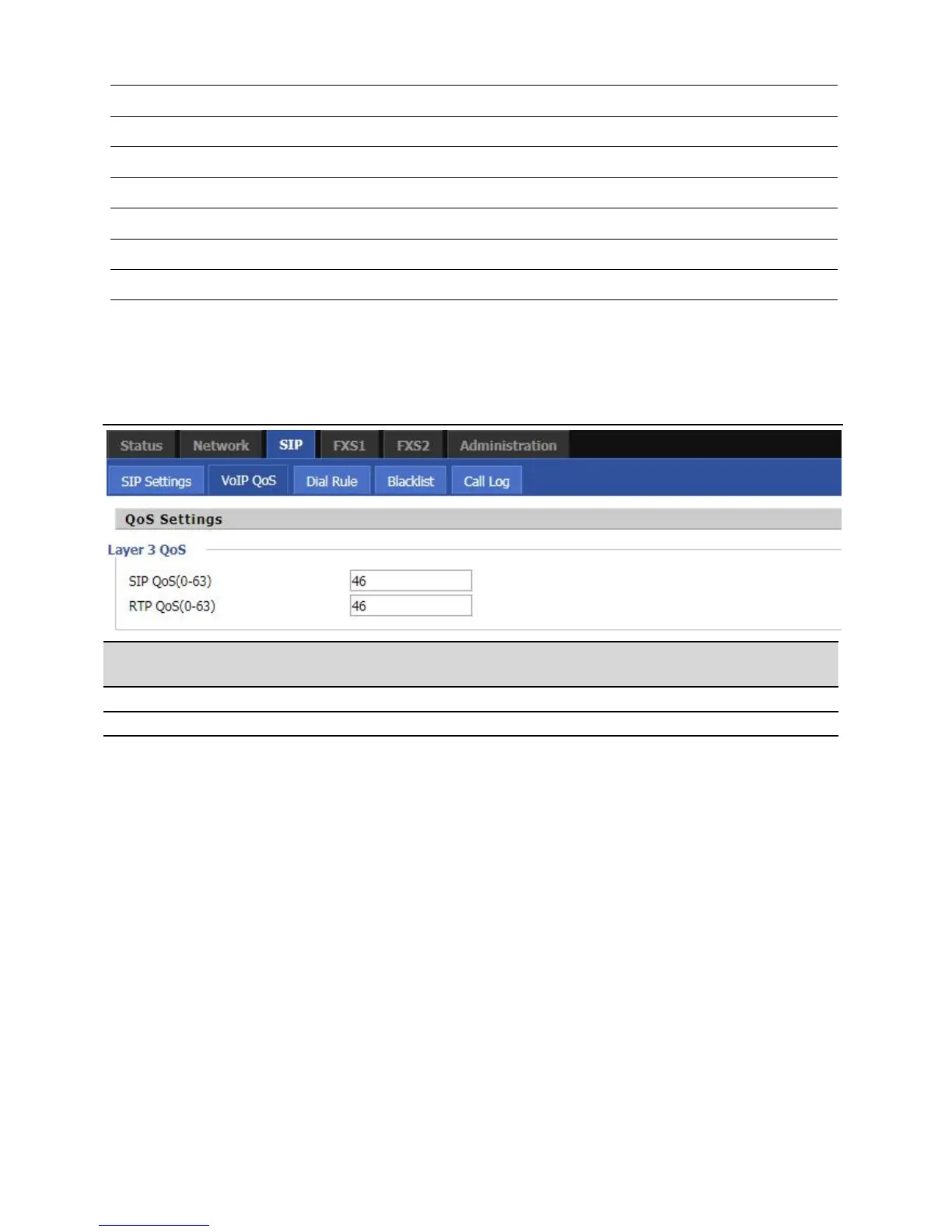 Status Network SIP FXS1 FXS2 Administration

SIP Settings VoIP QoS Dial Rule Blacklist Call Log

QoS Settings

Layer 3 QoS

SIP QoS(0-63) 46
RTP QoS(0-63) 46